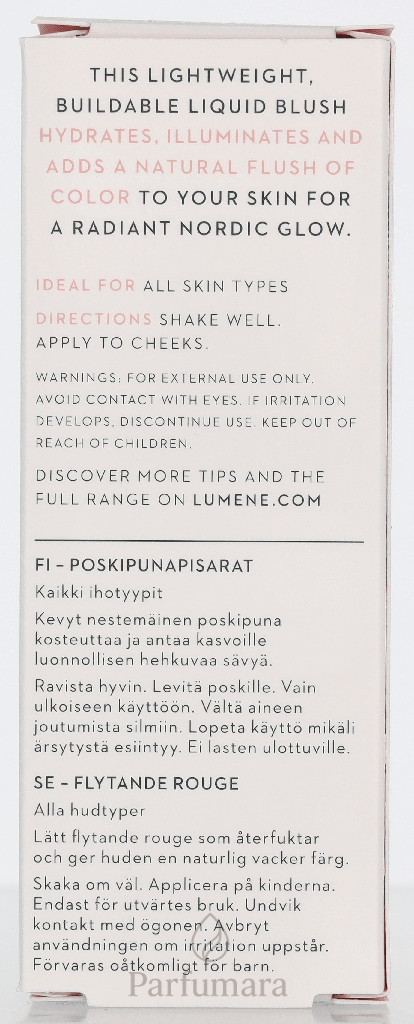 THIS LIGHTWEIGHT, BUILDABLE LIQUID BLUSH HYDRATES, ILLUMINATES AND ADDS A NATURAL FLUSH OF COLOR TO YOUR SKIN FOR A RADIANT NORDIC GLOW.

IDEAL FOR ALL SKIN TYPES

DIRECTIONS SHAKE WELL. APPLY TO CHEEKS.

WARNINGS: FOR EXTERNAL USE ONLY. AVOID CONTACT WITH EYES. IF IRRITATION DEVELOPS, DISCONTINUE USE. KEEP OUT OF REACH OF CHILDREN.

DISCOVER MORE TIPS AND THE FULL RANGE ON LUMENE.COM

FI – POSKIPUNAPISARAT

Kaikki ihotyypit

Kevyt nestemäinen poskipuna kosteuttaa ja antaa kasvoille luonnollisen hehkuvaa sävyä.

Ravista hyvin. Levitä poskille. Vain ulkoiseen käyttöön. Vältä aineen joutumista silmiin. Lopeta käyttö mikäli ärsytystä esiintyy. Ei lasten ulottuville.

SE – FLYTANDE ROUGE

Alla hudtyper

Lätt flytande rouge som återfuktar och ger huden en naturlig vacker färg.

Skaka om väl. Applicera på kinderna. Endast för utvärtes bruk. Undvik kontakt med ögonen. Avbryt användningen om irritation uppstår. Förvaras oåtkomligt för barn.

Parfumara